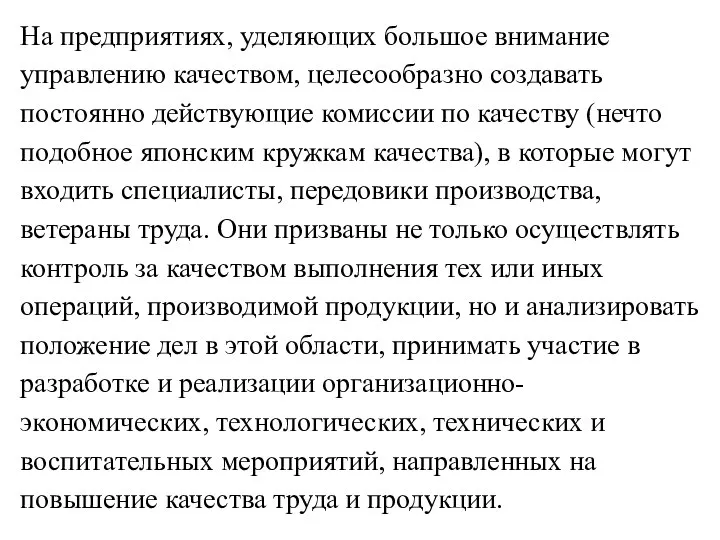 На предприятиях, уделяющих большое внимание управлению качеством, целесообразно создавать постоянно действующие комиссии по качеству (нечто подобное японским кружкам качества), в которые могут входить специалисты, передовики производства, ветераны труда. Они призваны не только осуществлять контроль за качеством выполнения тех или иных операций, производимой продукции, но и анализировать положение дел в этой области, принимать участие в разработке и реализации организационно-экономических, технологических, технических и воспитательных мероприятий, направленных на повышение качества труда и продукции.